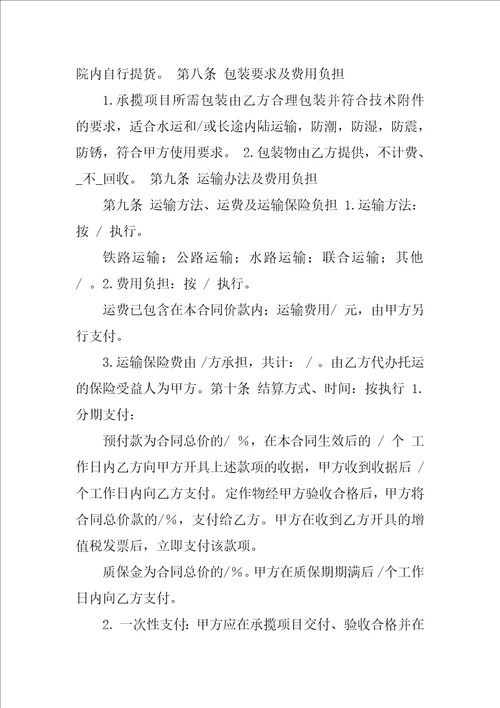 院内自行提货。 第八条 包装要求及费用负担

1.承揽项目所需包装由乙方合理包装并符合技术附件的要求，适合水运和/或长途内陆运输，防潮，防湿，防震，防锈，符合甲方使用要求。 2.包装物由乙方提供，不计费、_不_回收。 第九条 运输办法及费用负担

第九条 运输方法、运费及运输保险负担 1.运输方法：按 / 执行。

铁路运输；公路运输；水路运输；联合运输；其他 / 。2.费用负担：按 / 执行。

运费已包含在本合同价款内；运输费用/ 元，由甲方另行支付。

3.运输保险费由 /方承担，共计： / 。由乙方代办托运的保险受益人为甲方。第十条 结算方式、时间：按执行 1.分期支付：

预付款为合同总价的/ %，在本合同生效后的 / 个 工作日内乙方向甲方开具上述款项的收据，甲方收到收据后 / 个工作日内向乙方支付。定作物经甲方验收合格后，甲方将合同总价款的/%，支付给乙方。甲方在收到乙方开具的增值税发票后，立即支付该款项。

质保金为合同总价的/%。甲方在质保期期满后 /个工作日内向乙方支付。

2.一次性支付：甲方应在承揽项目交付、验收合格并在